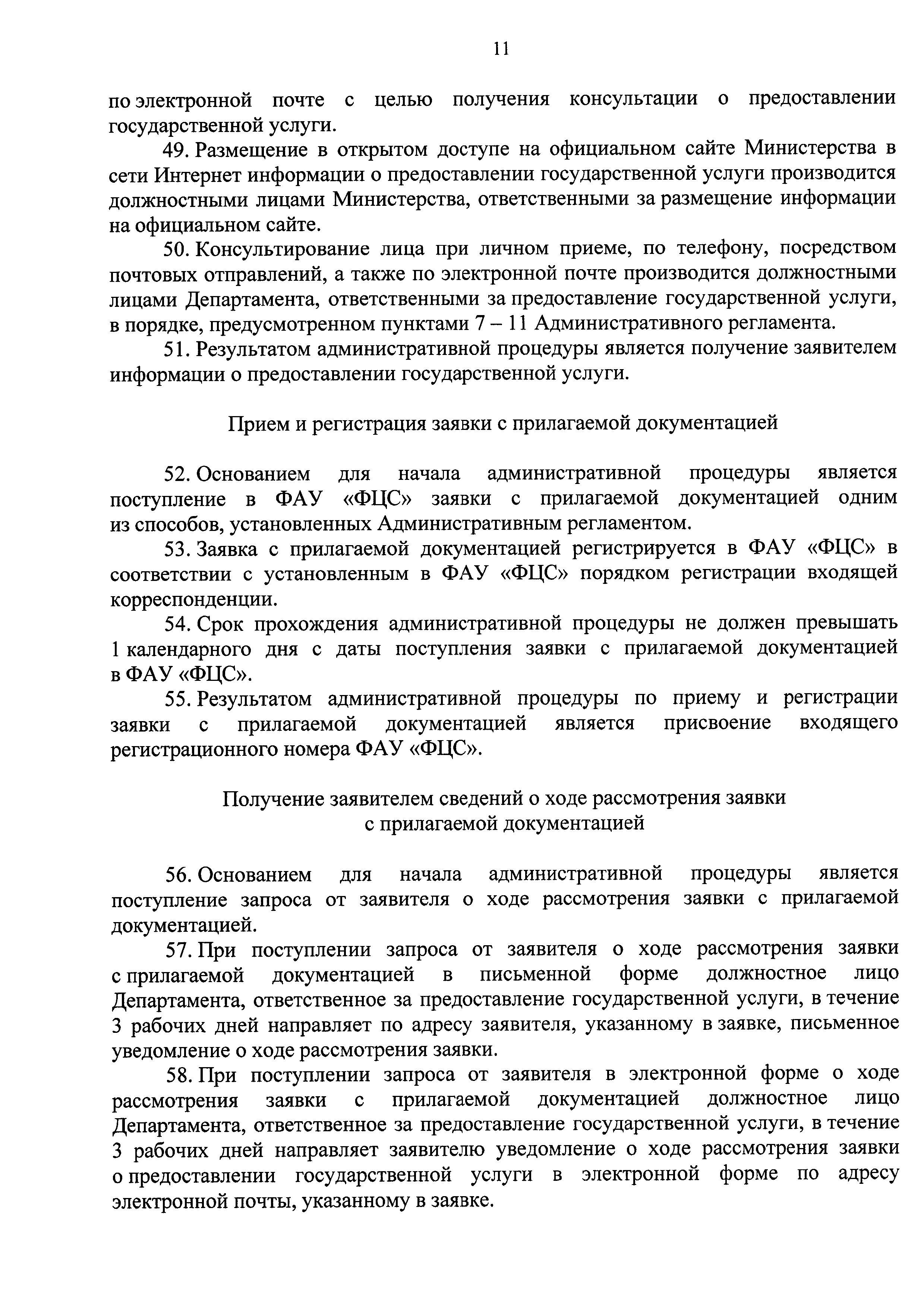 11

по электронной почте с целью получения консультации о предоставлении государственной услуги.

49. Размещение в открытом доступе на официальном сайте Министерства в сети Интернет информации о предоставлении государственной услуги производится должностными лицами Министерства, ответственными за размещение информации на официальном сайте.

50. Консультирование лица при личном приеме, по телефону, посредством почтовых отправлений, а также по электронной почте производится должностными лицами Департамента, ответственными за предоставление государственной услуги, в порядке, предусмотренном пунктами 7 – 11 Административного регламента.

51. Результатом административной процедуры является получение заявителем информации о предоставлении государственной услуги.

Прием и регистрация заявки с прилагаемой документацией

52. Основанием для начала административной процедуры является поступление в ФАУ «ФЦС» заявки с прилагаемой документацией одним из способов, установленных Административным регламентом.

53. Заявка с прилагаемой документацией регистрируется в ФАУ «ФЦС» в соответствии с установленным в ФАУ «ФЦС» порядком регистрации входящей корреспонденции.

54. Срок прохождения административной процедуры не должен превышать 1 календарного дня с даты поступления заявки с прилагаемой документацией в ФАУ «ФЦС».

55. Результатом административной процедуры по приему и регистрации заявки с прилагаемой документацией является присвоение входящего регистрационного номера ФАУ «ФЦС».

Получение заявителем сведений о ходе рассмотрения заявки с прилагаемой документацией

56. Основанием для начала административной процедуры является поступление запроса от заявителя о ходе рассмотрения заявки с прилагаемой документацией.

57. При поступлении запроса от заявителя о ходе рассмотрения заявки с прилагаемой документацией в письменной форме должностное лицо Департамента, ответственное за предоставление государственной услуги, в течение 3 рабочих дней направляет по адресу заявителя, указанному в заявке, письменное уведомление о ходе рассмотрения заявки.

58. При поступлении запроса от заявителя в электронной форме о ходе рассмотрения заявки с прилагаемой документацией должностное лицо Департамента, ответственное за предоставление государственной услуги, в течение 3 рабочих дней направляет заявителю уведомление о ходе рассмотрения заявки о предоставлении государственной услуги в электронной форме по адресу электронной почты, указанному в заявке.